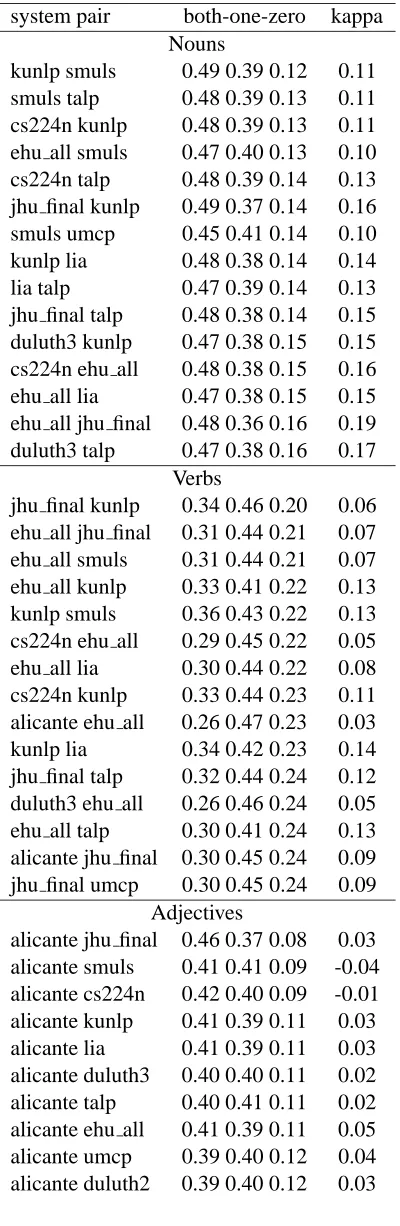 | system pair | both-one-zero | kappa |
|---|---|---|
| Nouns | | |
| kunlp smuls | 0.49 0.39 0.12 | 0.11 |
| smuls talp | 0.48 0.39 0.13 | 0.11 |
| cs224n kunlp | 0.48 0.39 0.13 | 0.11 |
| ehu_all smuls | 0.47 0.40 0.13 | 0.10 |
| cs224n talp | 0.48 0.39 0.14 | 0.13 |
| jhu_final kunlp | 0.49 0.37 0.14 | 0.16 |
| smuls umcp | 0.45 0.41 0.14 | 0.10 |
| kunlp lia | 0.48 0.38 0.14 | 0.14 |
| lia talp | 0.47 0.39 0.14 | 0.13 |
| jhu_final talp | 0.48 0.38 0.14 | 0.15 |
| duluth3 kunlp | 0.47 0.38 0.15 | 0.15 |
| cs224n ehu_all | 0.48 0.38 0.15 | 0.16 |
| ehu_all lia | 0.47 0.38 0.15 | 0.15 |
| ehu_all jhu_final | 0.48 0.36 0.16 | 0.19 |
| duluth3 talp | 0.47 0.38 0.16 | 0.17 |
| Verbs | | |
| jhu_final kunlp | 0.34 0.46 0.20 | 0.06 |
| ehu_all jhu_final | 0.31 0.44 0.21 | 0.07 |
| ehu_all smuls | 0.31 0.44 0.21 | 0.07 |
| ehu_all kunlp | 0.33 0.41 0.22 | 0.13 |
| kunlp smuls | 0.36 0.43 0.22 | 0.13 |
| cs224n ehu_all | 0.29 0.45 0.22 | 0.05 |
| ehu_all lia | 0.30 0.44 0.22 | 0.08 |
| cs224n kunlp | 0.33 0.44 0.23 | 0.11 |
| alicante ehu_all | 0.26 0.47 0.23 | 0.03 |
| kunlp lia | 0.34 0.42 0.23 | 0.14 |
| jhu_final talp | 0.32 0.44 0.24 | 0.12 |
| duluth3 ehu_all | 0.26 0.46 0.24 | 0.05 |
| ehu_all talp | 0.30 0.41 0.24 | 0.13 |
| alicante jhu_final | 0.30 0.45 0.24 | 0.09 |
| jhu_final umcp | 0.30 0.45 0.24 | 0.09 |
| Adjectives | | |
| alicante jhu_final | 0.46 0.37 0.08 | 0.03 |
| alicante smuls | 0.41 0.41 0.09 | -0.04 |
| alicante cs224n | 0.42 0.40 0.09 | -0.01 |
| alicante kunlp | 0.41 0.39 0.11 | 0.03 |
| alicante lia | 0.41 0.39 0.11 | 0.03 |
| alicante duluth3 | 0.40 0.40 0.11 | 0.02 |
| alicante talp | 0.40 0.41 0.11 | 0.02 |
| alicante ehu_all | 0.41 0.39 0.11 | 0.05 |
| alicante umcp | 0.39 0.40 0.12 | 0.04 |
| alicante duluth2 | 0.39 0.40 0.12 | 0.03 |